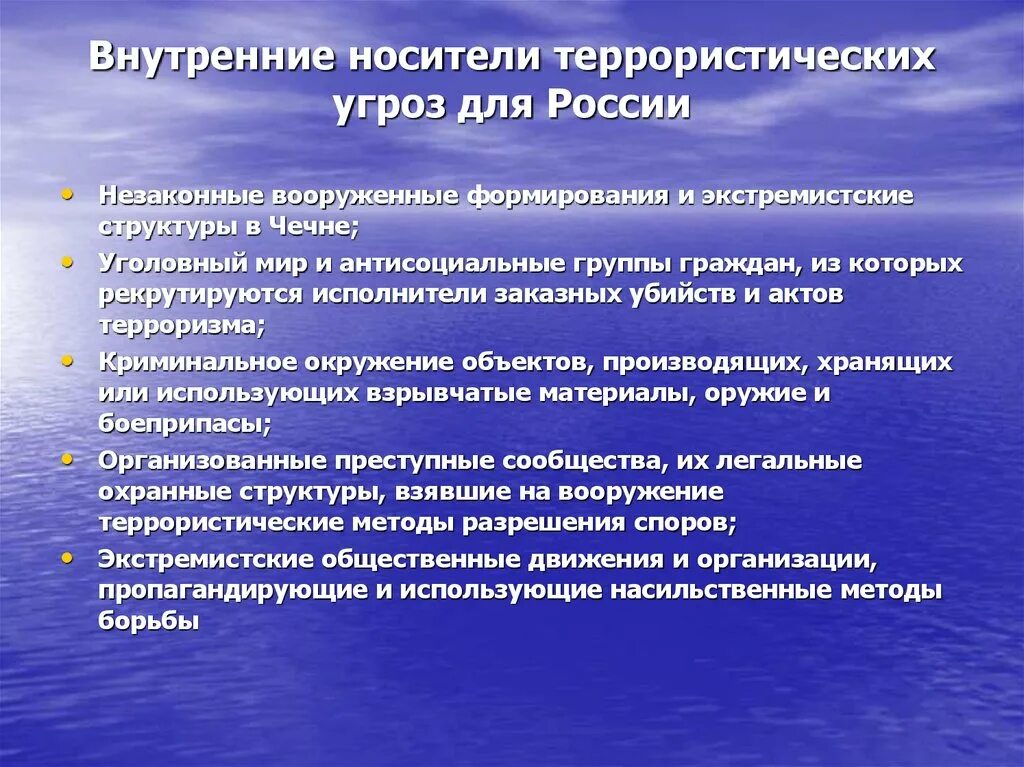 Внутренние носители террористических угроз для России

• Незаконные вооруженные формирования и экстремистские структуры в Чечне;
• Уголовный мир и антисоциальные группы граждан, из которых рекрутируются исполнители заказных убийств и актов терроризма;
• Криминальное окружение объектов, производящих, хранящих или использующих взрывчатые материалы, оружие и боеприпасы;
• Организованные преступные сообщества, их легальные охранные структуры, взявшие на вооружение террористические методы разрешения споров;
• Экстремистские общественные движения и организации, пропагандирующие и использующие насильственные методы борьбы